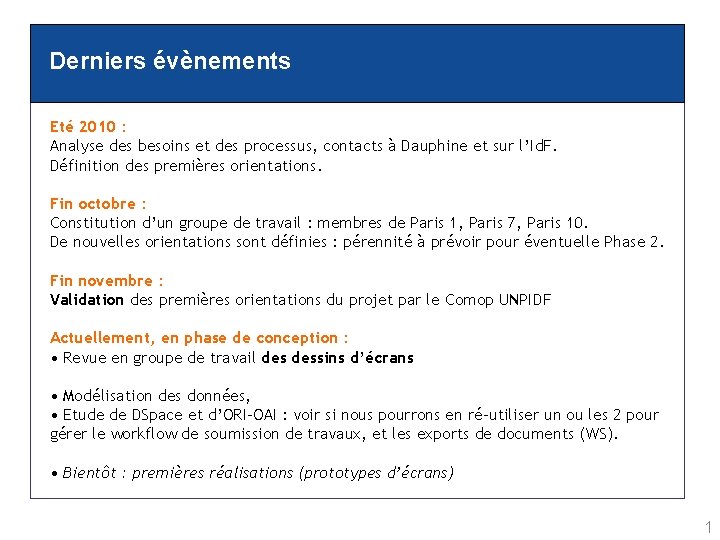 Derniers évènements

Eté 2010 :
Analyse des besoins et des processus, contacts à Dauphine et sur l'IdF.
Définition des premières orientations.

Fin octobre :
Constitution d'un groupe de travail : membres de Paris 1, Paris 7, Paris 10.
De nouvelles orientations sont définies : pérennité à prévoir pour éventuelle Phase 2.

Fin novembre :
Validation des premières orientations du projet par le Comop UNPIDF

Actuellement, en phase de conception :
• Revue en groupe de travail des dessins d'écrans

• Modélisation des données,
• Etude de DSpace et d'ORI-OAI : voir si nous pourrons en ré-utiliser un ou les 2 pour gérer le workflow de soumission de travaux, et les exports de documents (WS).

• Bientôt : premières réalisations (prototypes d'écrans)

1